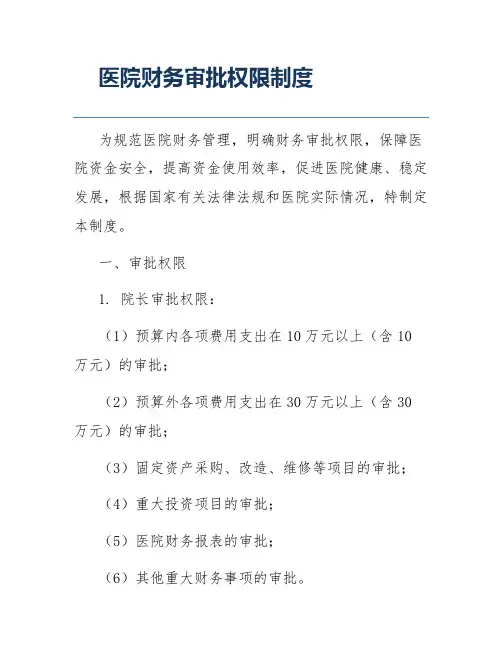 医院财务审批权限制度

为规范医院财务管理，明确财务审批权限，保障医院资金安全，提高资金使用效率，促进医院健康、稳定发展，根据国家有关法律法规和医院实际情况，特制定本制度。

一、审批权限

1. 院长审批权限：

（1）预算内各项费用支出在10万元以上（含10万元）的审批；

（2）预算外各项费用支出在30万元以上（含30万元）的审批；

（3）固定资产采购、改造、维修等项目的审批；

（4）重大投资项目的审批；

（5）医院财务报表的审批；

（6）其他重大财务事项的审批。